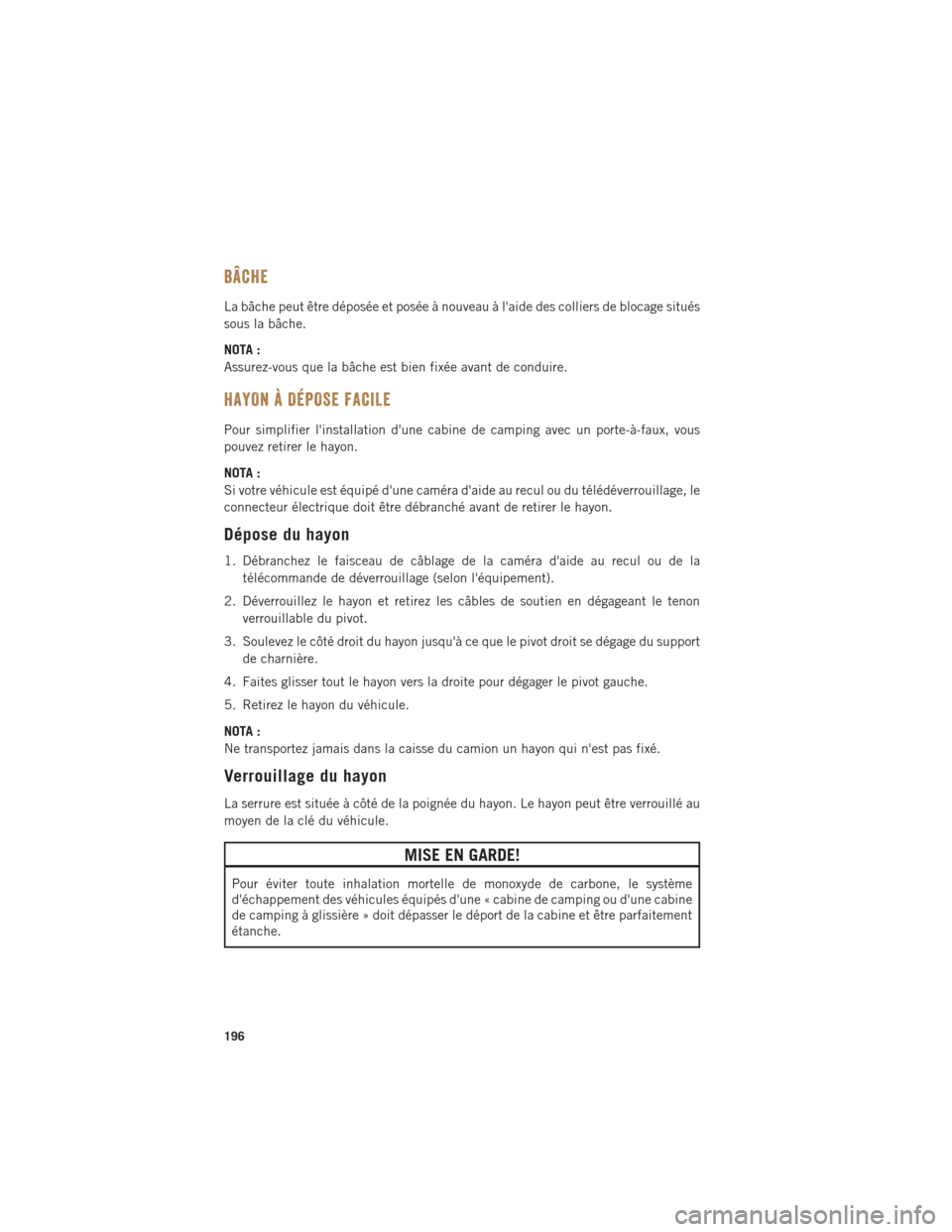 BÂCHE

La bâche peut être déposée et posée à nouveau à l'aide des colliers de blocage situés sous la bâche.

NOTA :
Assurez-vous que la bâche est bien fixée avant de conduire.

HAYON À DÉPOSE FACILE

Pour simplifier l'installation d'une cabine de camping avec un porte-à-faux, vous pouvez retirer le hayon.

NOTA :
Si votre véhicule est équipé d'une caméra d'aide au recul ou du télédéverrouillage, le connecteur électrique doit être débranché avant de retirer le hayon.

Dépose du hayon

1. Débranchez le faisceau de câblage de la caméra d'aide au recul ou de la télécommande de déverrouillage (selon l'équipement).

2. Déverrouillez le hayon et retirez les câbles de soutien en dégageant le tenon verrouillable du pivot.

3. Soulevez le côté droit du hayon jusqu'à ce que le pivot droit se dégage du support de charnière.

4. Faites glisser tout le hayon vers la droite pour dégager le pivot gauche.

5. Retirez le hayon du véhicule.

NOTA :
Ne transportez jamais dans la caisse du camion un hayon qui n'est pas fixé.

Verrouillage du hayon

La serrure est située à côté de la poignée du hayon. Le hayon peut être verrouillé au moyen de la clé du véhicule.

MISE EN GARDE!

Pour éviter toute inhalation mortelle de monoxyde de carbone, le système d'échappement des véhicules équipés d'une « cabine de camping ou d'une cabine de camping à glissière » doit dépasser le déport de la cabine et être parfaitement étanche.

196

carmanualsonline.info